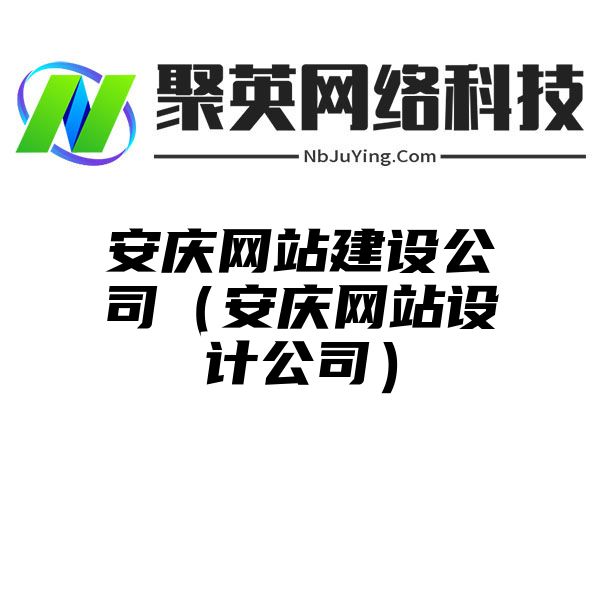 N

聚英网络科技

NbJuYing.Com

安庆网站建设公司（安庆网站设计公司）